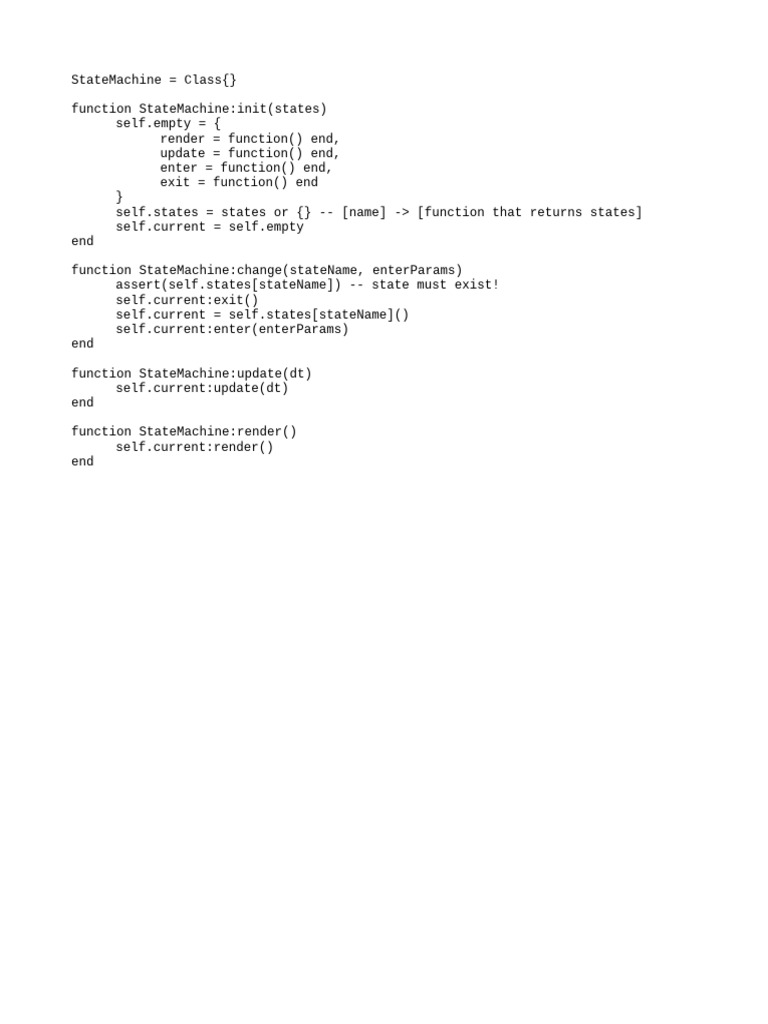 StateMachine = Class{}

function StateMachine:init(states)
      self.empty = {
            render = function() end,
            update = function() end,
            enter = function() end,
            exit = function() end
      }
      self.states = states or {} -- [name] -> [function that returns states]
      self.current = self.empty
end

function StateMachine:change(stateName, enterParams)
      assert(self.states[stateName]) -- state must exist!
      self.current:exit()
      self.current = self.states[stateName]()
      self.current:enter(enterParams)
end

function StateMachine:update(dt)
      self.current:update(dt)
end

function StateMachine:render()
      self.current:render()
end